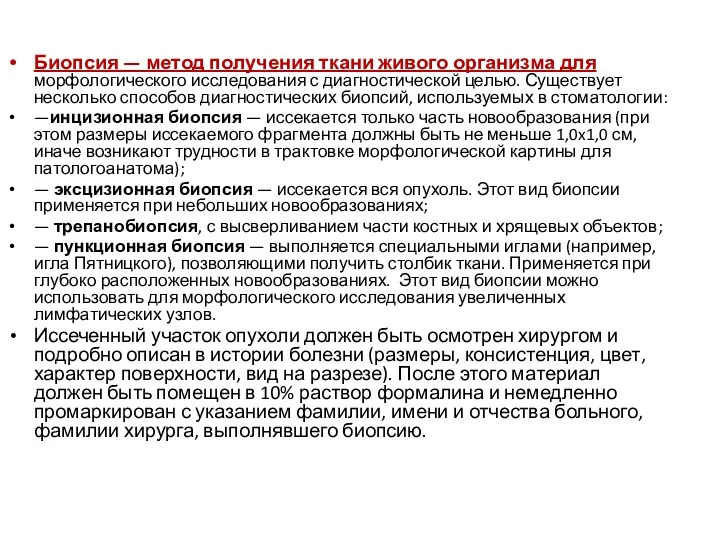 • Биопсия — метод получения ткани живого организма для морфологического исследования с диагностической целью. Существует несколько способов диагностических биопсий, используемых в стоматологии:

• —инцизионная биопсия — иссекается только часть новообразования (при этом размеры иссекаемого фрагмента должны быть не меньше 1,0х1,0 см, иначе возникают трудности в трактовке морфологической картины для патологоанатома);

• — эксцизионная биопсия — иссекается вся опухоль. Этот вид биопсии применяется при небольших новообразованиях;

• — трепанобиопсия, с высверливанием части костных и хрящевых объектов;

• — пункционная биопсия — выполняется специальными иглами (например, игла Пятницкого), позволяющими получить столбик ткани. Применяется при глубоко расположенных новообразованиях. Этот вид биопсии можно использовать для морфологического исследования увеличенных лимфатических узлов.

• Иссеченный участок опухоли должен быть осмотрен хирургом и подробно описан в истории болезни (размеры, консистенция, цвет, характер поверхности, вид на разрезе). После этого материал должен быть помещен в 10% раствор формалина и немедленно промаркирован с указанием фамилии, имени и отчества больного, фамилии хирурга, выполнявшего биопсию.